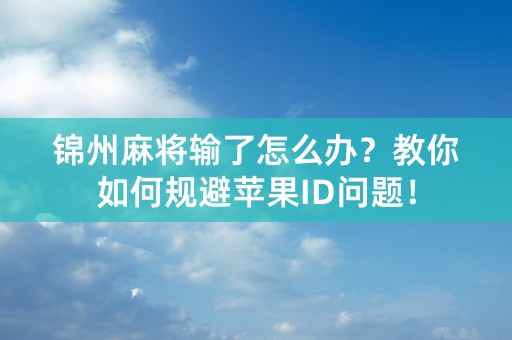 锦州麻将输了怎么办？教你如何规避苹果ID问题！